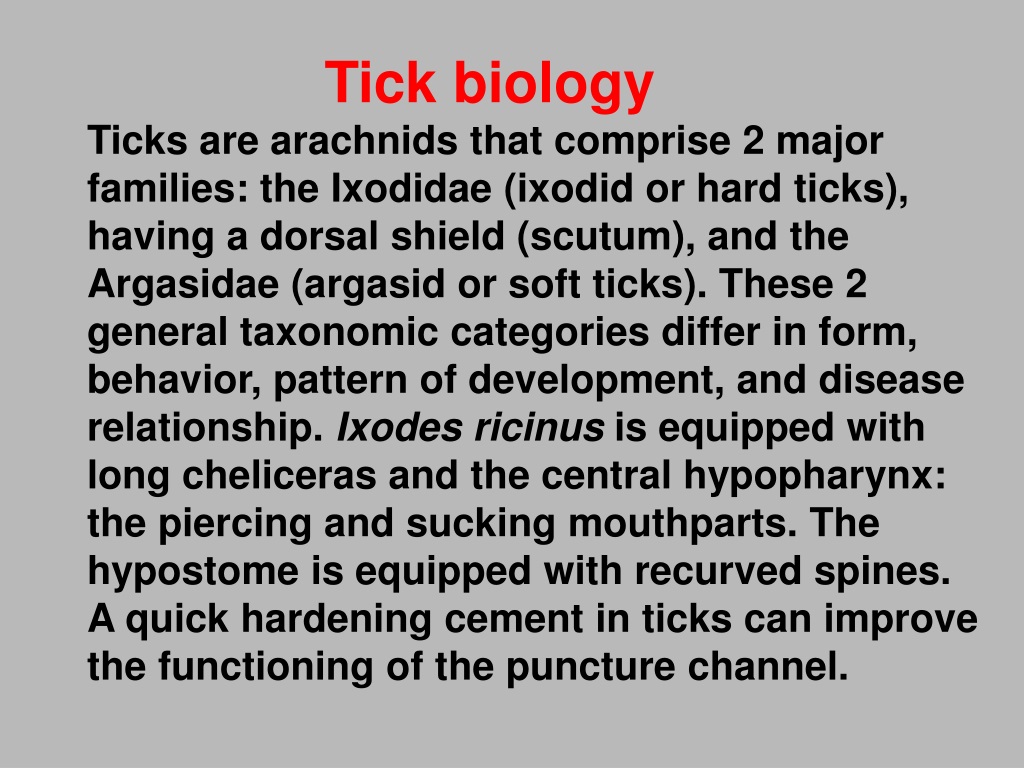 Tick biology

Ticks are arachnids that comprise 2 major families: the Ixodidae (ixodid or hard ticks), having a dorsal shield (scutum), and the Argasidae (argasid or soft ticks). These 2 general taxonomic categories differ in form, behavior, pattern of development, and disease relationship. Ixodes ricinus is equipped with long cheliceras and the central hypopharynx: the piercing and sucking mouthparts. The hypostome is equipped with recurved spines. A quick hardening cement in ticks can improve the functioning of the puncture channel.